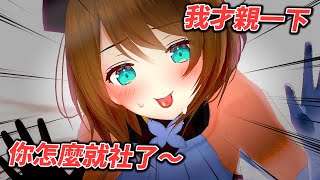 我才親一下

你怎麼就社了～